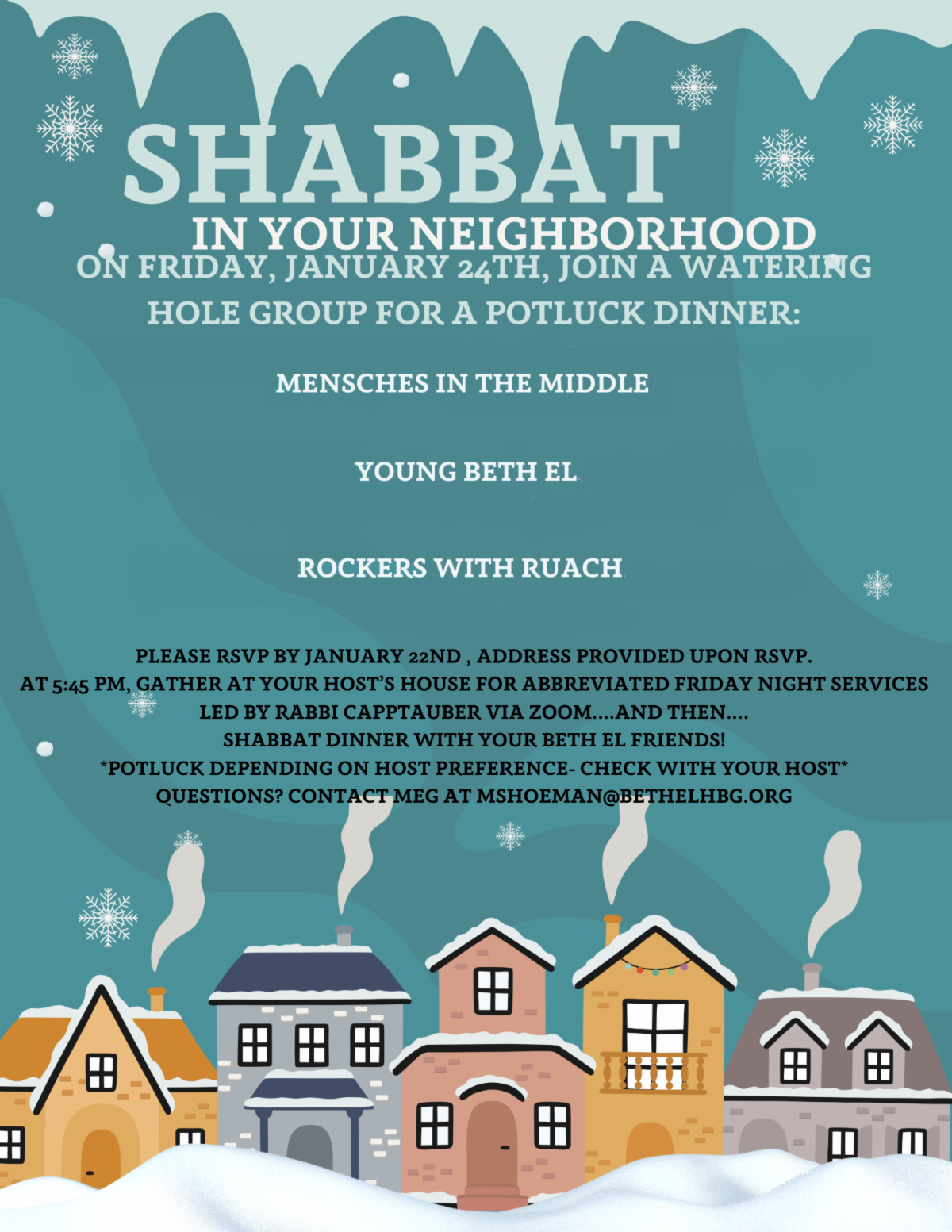 SHABBAT
IN YOUR NEIGHBORHOOD
ON FRIDAY, JANUARY 24TH, JOIN A WATERING HOLE GROUP FOR A POTLUCK DINNER:

MENSCHES IN THE MIDDLE

YOUNG BETH EL

ROCKERS WITH RUACH

PLEASE RSVP BY JANUARY 22ND , ADDRESS PROVIDED UPON RSVP.
AT 5:45 PM, GATHER AT YOUR HOST'S HOUSE FOR ABBREVIATED FRIDAY NIGHT SERVICES LED BY RABBI CAPPTAUBER VIA ZOOM....AND THEN....
SHABBAT DINNER WITH YOUR BETH EL FRIENDS!
*POTLUCK DEPENDING ON HOST PREFERENCE- CHECK WITH YOUR HOST*
QUESTIONS? CONTACT MEG AT MSHOEMAN@BETHELHBG.ORG